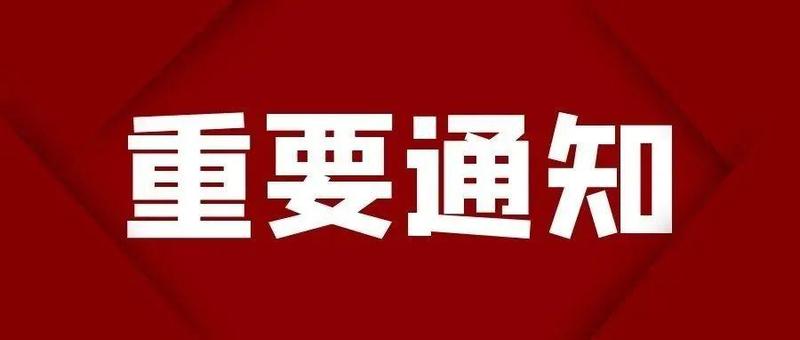 重要通知